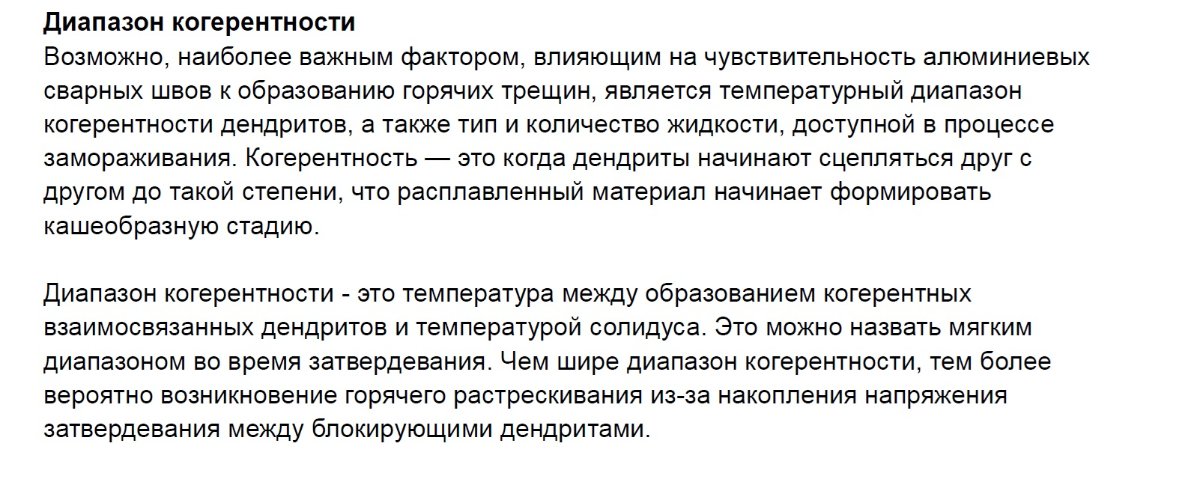 Диапазон когерентности
Возможно, наиболее важным фактором, влияющим на чувствительность алюминиевых сварных швов к образованию горячих трещин, является температурный диапазон когерентности дендритов, а также тип и количество жидкости, доступной в процессе замораживания. Когерентность — это когда дендриты начинают сцепляться друг с другом до такой степени, что расплавленный материал начинает формировать кашеобразную стадию.

Диапазон когерентности - это температура между образованием когерентных взаимосвязанных дендритов и температурой солидуса. Это можно назвать мягким диапазоном во время затвердевания. Чем шире диапазон когерентности, тем более вероятно возникновение горячего растрескивания из-за накопления напряжения затвердевания между блокирующими дендритами.